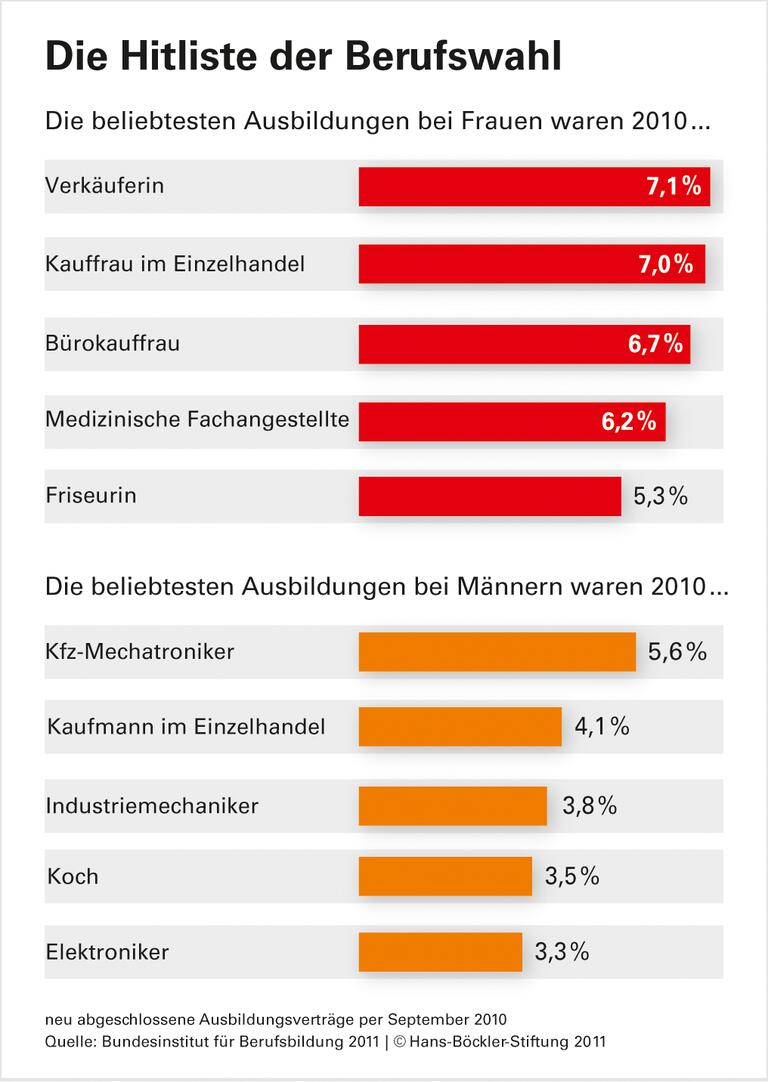 Die Hitliste der Berufswahl

Die beliebtesten Ausbildungen bei Frauen waren 2010...

Verkäuferin 7,1%

Kauffrau im Einzelhandel 7,0%

Bürokauffrau 6,7%

Medizinische Fachangestellte 6,2%

Friseurin 5,3%

Die beliebtesten Ausbildungen bei Männern waren 2010...

Kfz-Mechatroniker 5,6%

Kaufmann im Einzelhandel 4,1%

Industriemechaniker 3,8%

Koch 3,5%

Elektroniker 3,3%

neu abgeschlossene Ausbildungsverträge per September 2010
Quelle: Bundesinstitut für Berufsbildung 2011 | © Hans-Böckler-Stiftung 2011